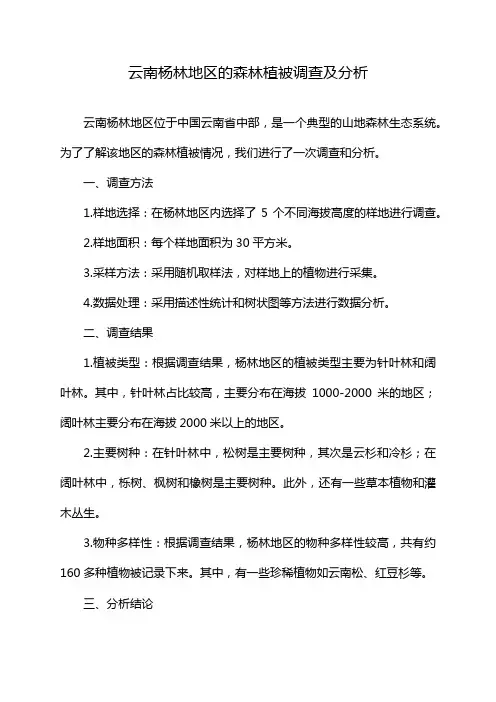 云南杨林地区的森林植被调查及分析

云南杨林地区位于中国云南省中部，是一个典型的山地森林生态系统。为了了解该地区的森林植被情况，我们进行了一次调查和分析。

一、调查方法

1.样地选择：在杨林地区内选择了 5 个不同海拔高度的样地进行调查。

2.样地面积：每个样地面积为 30 平方米。

3.采样方法：采用随机取样法，对样地上的植物进行采集。

4.数据处理：采用描述性统计和树状图等方法进行数据分析。

二、调查结果

1.植被类型：根据调查结果，杨林地区的植被类型主要为针叶林和阔叶林。其中，针叶林占比较高，主要分布在海拔 1000-2000 米的地区；阔叶林主要分布在海拔 2000 米以上的地区。

2.主要树种：在针叶林中，松树是主要树种，其次是云杉和冷杉；在阔叶林中，栎树、枫树和橡树是主要树种。此外，还有一些草本植物和灌木丛生。

3.物种多样性：根据调查结果，杨林地区的物种多样性较高，共有约 160 多种植物被记录下来。其中，有一些珍稀植物如云南松、红豆杉等。

三、分析结论